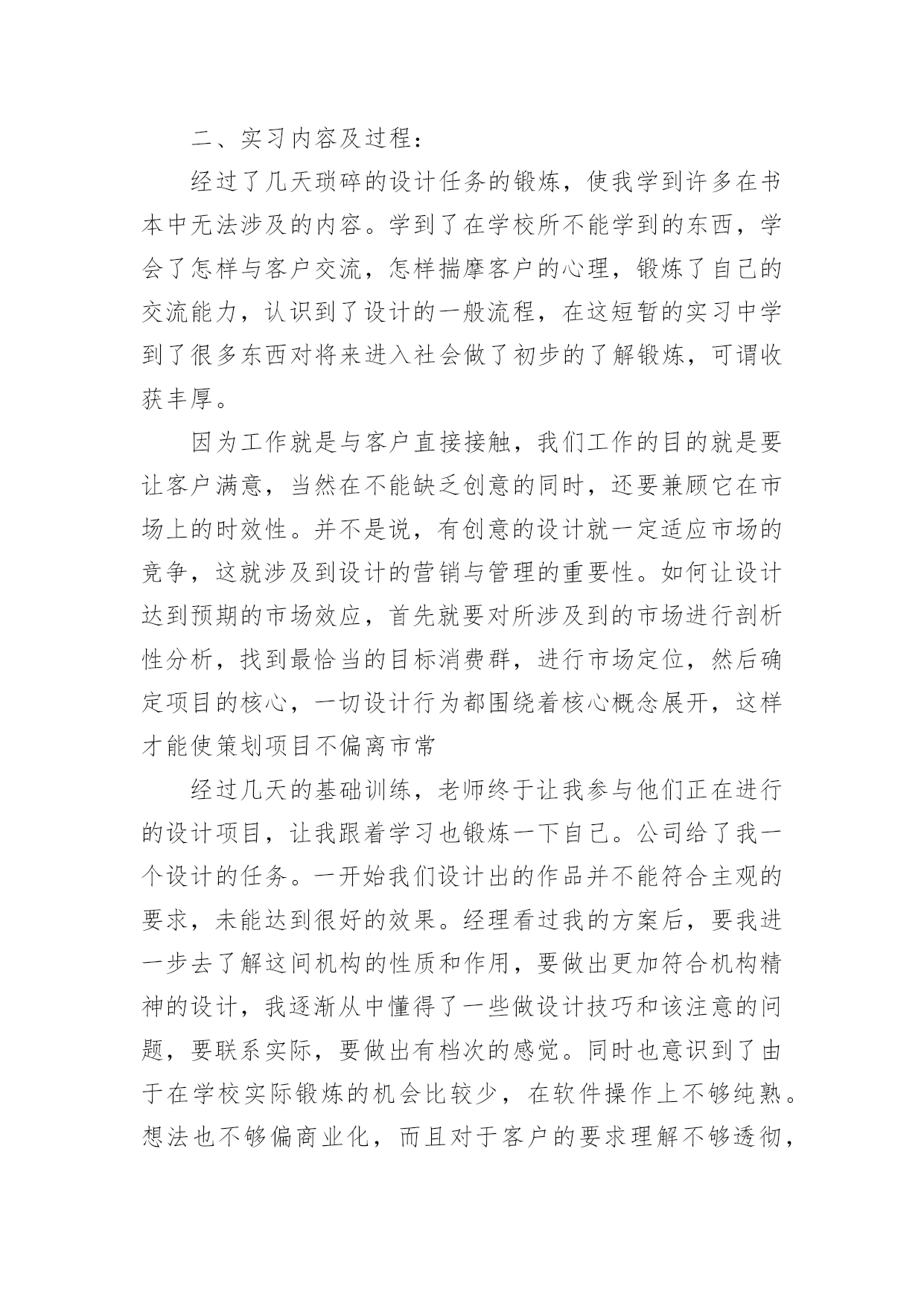 二、实习内容及过程：

经过了几天琐碎的设计任务的锻炼，使我学到许多在书本中无法涉及的内容。学到了在学校所不能学到的东西，学会了怎样与客户交流，怎样揣摩客户的心理，锻炼了自己的交流能力，认识到了设计的一般流程，在这短暂的实习中学到了很多东西对将来进入社会做了初步的了解锻炼，可谓收获丰厚。

因为工作就是与客户直接接触，我们工作的目的就是要让客户满意，当然在不能缺乏创意的同时，还要兼顾它在市场上的时效性。并不是说，有创意的设计就一定适应市场的竞争，这就涉及到设计的营销与管理的重要性。如何让设计达到预期的市场效应，首先就要对所涉及到的市场进行剖析性分析，找到最恰当的目标消费群，进行市场定位，然后确定项目的核心，一切设计行为都围绕着核心概念展开，这样才能使策划项目不偏离市常

经过几天的基础训练，老师终于让我参与他们正在进行的设计项目，让我跟着学习也锻炼一下自己。公司给了我一个设计的任务。一开始我们设计出的作品并不能符合主观的要求，未能达到很好的效果。经理看过我的方案后，要我进一步去了解这间机构的性质和作用，要做出更加符合机构精神的设计，我逐渐从中懂得了一些做设计技巧和该注意的问题，要联系实际，要做出有档次的感觉。同时也意识到了由于在学校实际锻炼的机会比较少，在软件操作上不够纯熟。想法也不够偏商业化，而且对于客户的要求理解不够透彻，